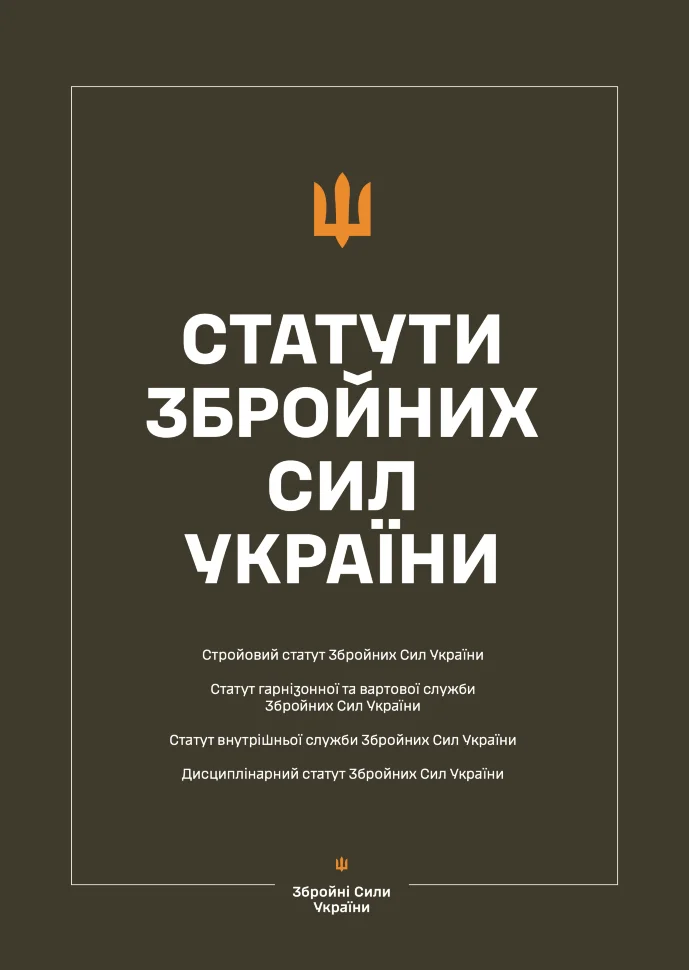 СТАТУТИ
ЗБРОЙНИХ
СИЛ
УКРАЇНИ

Стройовий статут Збройних Сил України

Статут гарнізонної та вартової служби Збройних Сил України

Статут внутрішньої служби Збройних Сил України

Дисциплінарний статут Збройних Сил України

Збройні Сили
України